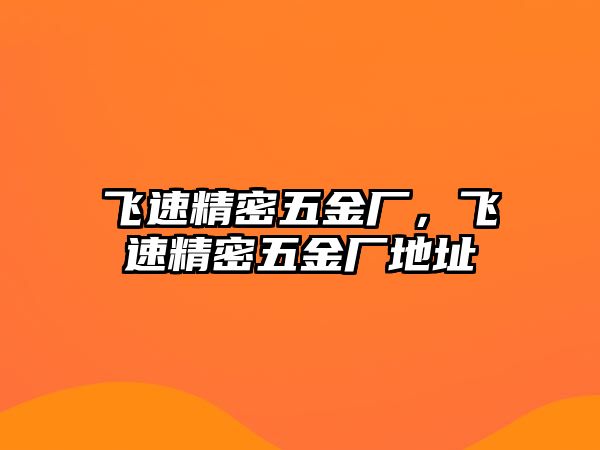 飞速精密五金厂，飞速精密五金厂地址